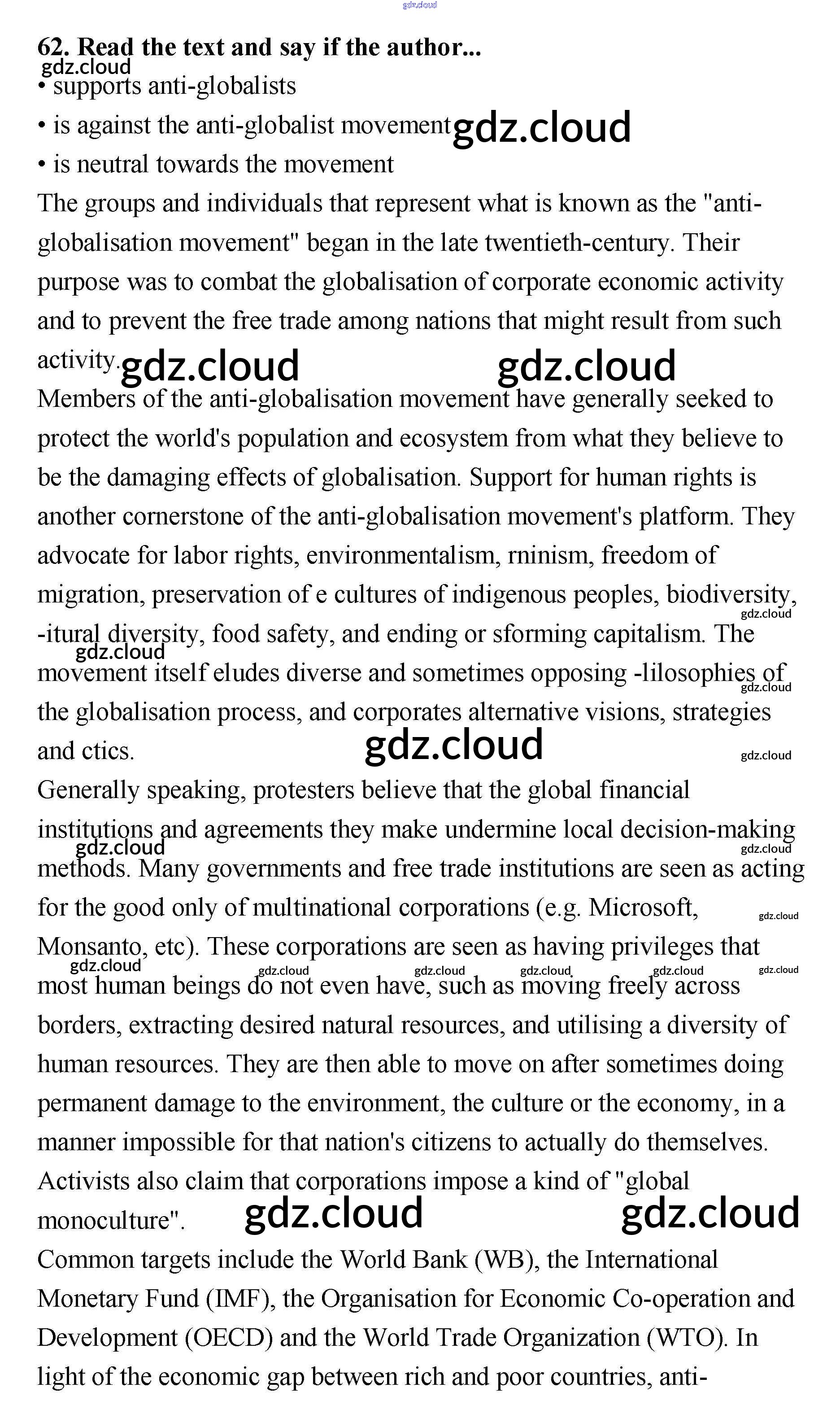 gdz.cloud

62. Read the text and say if the author...
gdz.cloud
• supports anti-globalists
• is against the anti-globalist movement gdz.cloud
• is neutral towards the movement

The groups and individuals that represent what is known as the "anti-globalisation movement" began in the late twentieth-century. Their purpose was to combat the globalisation of corporate economic activity and to prevent the free trade among nations that might result from such activity. gdz.cloud gdz.cloud

Members of the anti-globalisation movement have generally seeked to protect the world's population and ecosystem from what they believe to be the damaging effects of globalisation. Support for human rights is another cornerstone of the anti-globalisation movement's platform. They advocate for labor rights, environmentalism, rninism, freedom of migration, preservation of e cultures of indigenous peoples, biodiversity, gdz.cloud -itural diversity, food safety, and ending or sforming capitalism. The gdz.cloud movement itself eludes diverse and sometimes opposing -lilosophies of gdz.cloud the globalisation process, and corporates alternative visions, strategies and ctics. gdz.cloud gdz.cloud

Generally speaking, protesters believe that the global financial institutions and agreements they make undermine local decision-making gdz.cloud gdz.cloud methods. Many governments and free trade institutions are seen as acting for the good only of multinational corporations (e.g. Microsoft, gdz.cloud Monsanto, etc). These corporations are seen as having privileges that gdz.cloud gdz.cloud gdz.cloud gdz.cloud gdz.cloud gdz.cloud most human beings do not even have, such as moving freely across borders, extracting desired natural resources, and utilising a diversity of human resources. They are then able to move on after sometimes doing permanent damage to the environment, the culture or the economy, in a manner impossible for that nation's citizens to actually do themselves. Activists also claim that corporations impose a kind of "global monoculture". gdz.cloud gdz.cloud

Common targets include the World Bank (WB), the International Monetary Fund (IMF), the Organisation for Economic Co-operation and Development (OECD) and the World Trade Organization (WTO). In light of the economic gap between rich and poor countries, anti-